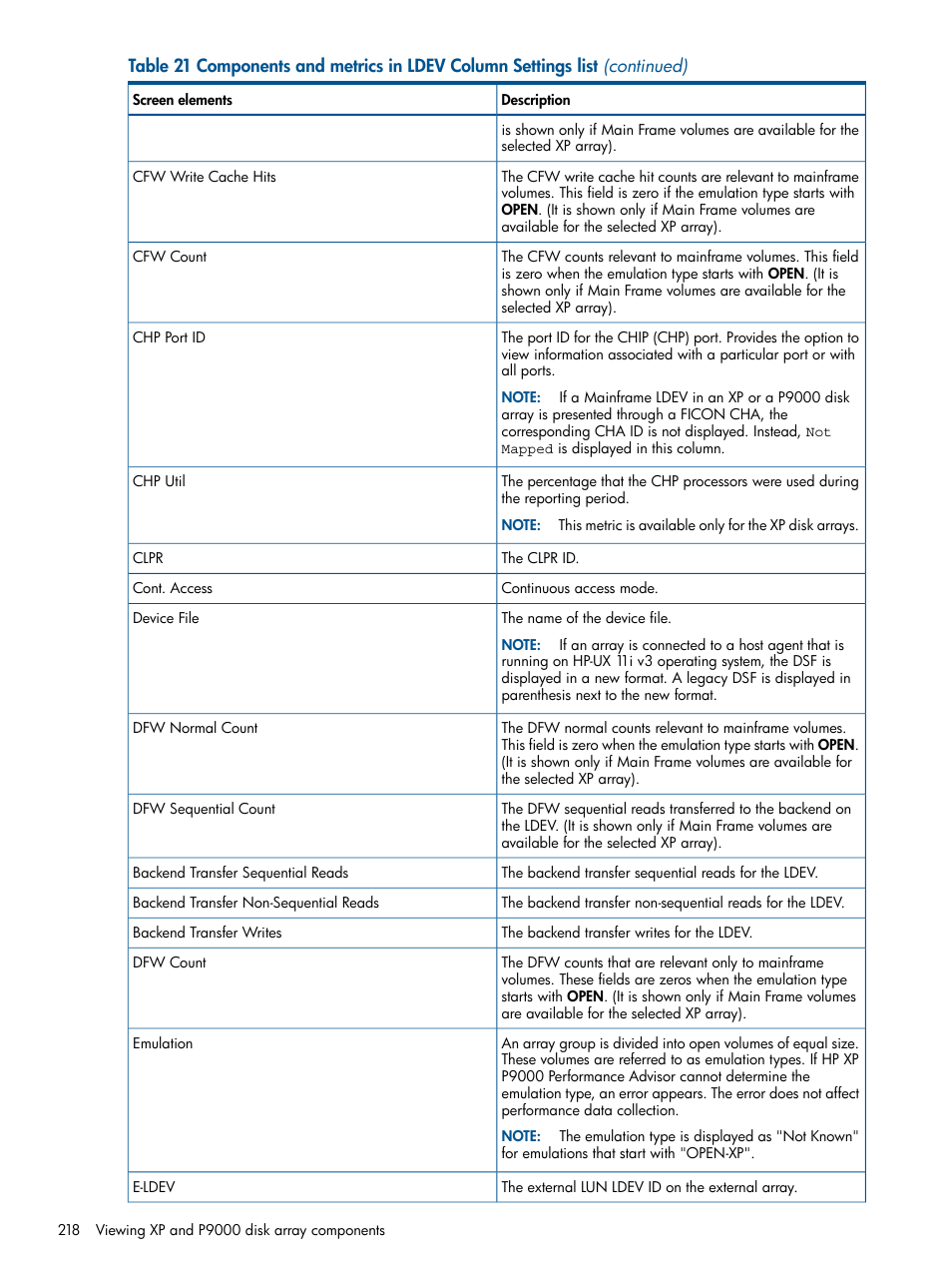 Table 21 Components and metrics in LDEV Column Settings list (continued)

| Screen elements | Description |
|---|---|
| | is shown only if Main Frame volumes are available for the selected XP array). |
| CFW Write Cache Hits | The CFW write cache hit counts are relevant to mainframe volumes. This field is zero if the emulation type starts with OPEN. (It is shown only if Main Frame volumes are available for the selected XP array). |
| CFW Count | The CFW counts relevant to mainframe volumes. This field is zero when the emulation type starts with OPEN. (It is shown only if Main Frame volumes are available for the selected XP array). |
| CHP Port ID | The port ID for the CHIP (CHP) port. Provides the option to view information associated with a particular port or with all ports. NOTE: If a Mainframe LDEV in an XP or a P9000 disk array is presented through a FICON CHA, the corresponding CHA ID is not displayed. Instead, Not Mapped is displayed in this column. |
| CHP Util | The percentage that the CHP processors were used during the reporting period. NOTE: This metric is available only for the XP disk arrays. |
| CLPR | The CLPR ID. |
| Cont. Access | Continuous access mode. |
| Device File | The name of the device file. NOTE: If an array is connected to a host agent that is running on HP-UX 11i v3 operating system, the DSF is displayed in a new format. A legacy DSF is displayed in parenthesis next to the new format. |
| DFW Normal Count | The DFW normal counts relevant to mainframe volumes. This field is zero when the emulation type starts with OPEN. (It is shown only if Main Frame volumes are available for the selected XP array). |
| DFW Sequential Count | The DFW sequential reads transferred to the backend on the LDEV. (It is shown only if Main Frame volumes are available for the selected XP array). |
| Backend Transfer Sequential Reads | The backend transfer sequential reads for the LDEV. |
| Backend Transfer Non-Sequential Reads | The backend transfer non-sequential reads for the LDEV. |
| Backend Transfer Writes | The backend transfer writes for the LDEV. |
| DFW Count | The DFW counts that are relevant only to mainframe volumes. These fields are zeros when the emulation type starts with OPEN. (It is shown only if Main Frame volumes are available for the selected XP array). |
| Emulation | An array group is divided into open volumes of equal size. These volumes are referred to as emulation types. If HP XP P9000 Performance Advisor cannot determine the emulation type, an error appears. The error does not affect performance data collection. NOTE: The emulation type is displayed as "Not Known" for emulations that start with "OPEN-XP". |
| E-LDEV | The external LUN LDEV ID on the external array. |

218 Viewing XP and P9000 disk array components